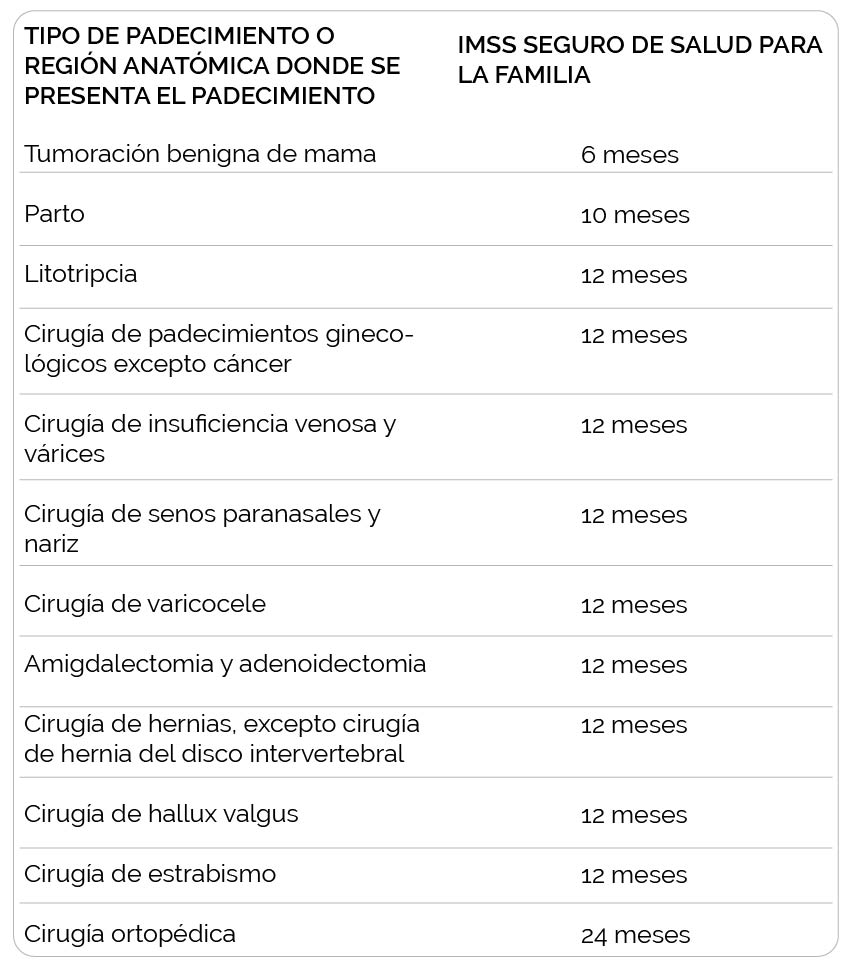 | TIPO DE PADECIMIENTO O REGIÓN ANATÓMICA DONDE SE PRESENTA EL PADECIMIENTO | IMSS SEGURO DE SALUD PARA LA FAMILIA |
|---|---|
| Tumoración benigna de mama | 6 meses |
| Parto | 10 meses |
| Litotripcia | 12 meses |
| Cirugía de padecimientos ginecológicos excepto cáncer | 12 meses |
| Cirugía de insuficiencia venosa y várices | 12 meses |
| Cirugía de senos paranasales y nariz | 12 meses |
| Cirugía de varicocele | 12 meses |
| Amigdalectomia y adenoidectomia | 12 meses |
| Cirugía de hernias, excepto cirugía de hernia del disco intervertebral | 12 meses |
| Cirugía de hallux valgus | 12 meses |
| Cirugía de estrabismo | 12 meses |
| Cirugía ortopédica | 24 meses |